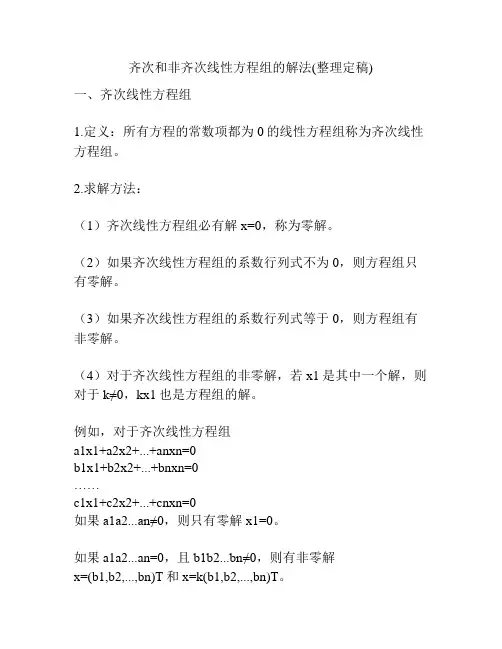 齐次和非齐次线性方程组的解法(整理定稿)

一、齐次线性方程组

1.定义：所有方程的常数项都为 0 的线性方程组称为齐次线性方程组。

2.求解方法：

（1）齐次线性方程组必有解 x=0，称为零解。

（2）如果齐次线性方程组的系数行列式不为 0，则方程组只有零解。

（3）如果齐次线性方程组的系数行列式等于 0，则方程组有非零解。

（4）对于齐次线性方程组的非零解，若 x1 是其中一个解，则对于 k≠0，kx1 也是方程组的解。

例如，对于齐次线性方程组
a1x1+a2x2+...+anxn=0
b1x1+b2x2+...+bnxn=0
……
c1x1+c2x2+...+cnxn=0
如果 a1a2...an≠0，则只有零解 x1=0。

如果 a1a2...an=0，且 b1b2...bn≠0，则有非零解 x=(b1,b2,...,bn)T 和 x=k(b1,b2,...,bn)T。